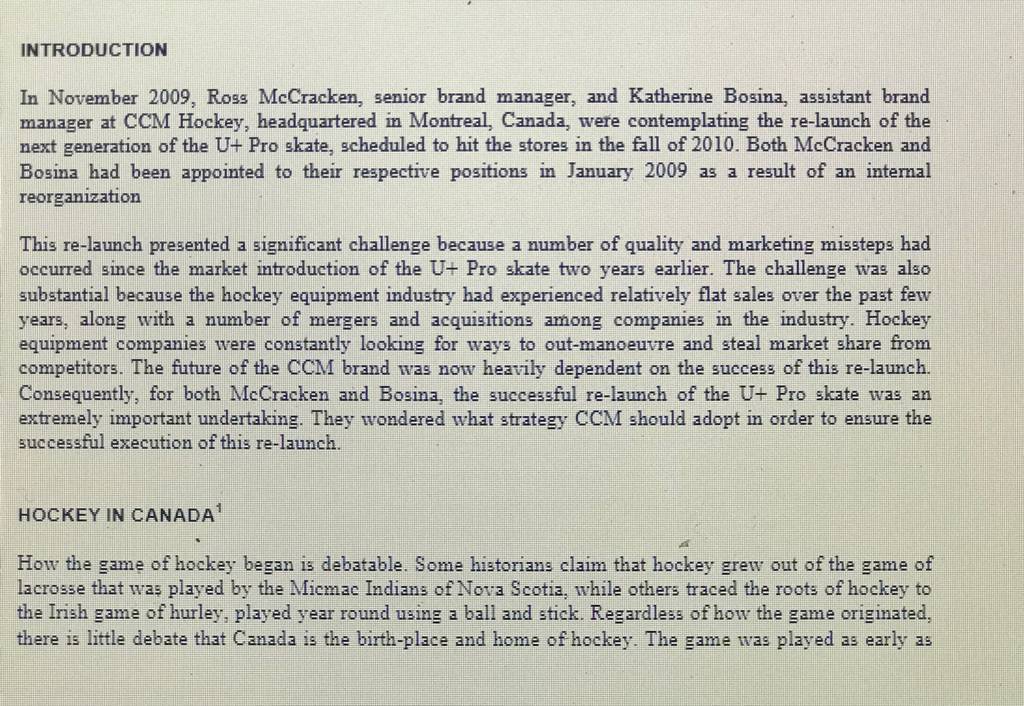 INTRODUCTION

In November 2009, Ross McCracken, senior brand manager, and Katherine Bosina, assistant brand manager at CCM Hockey, headquartered in Montreal, Canada, were contemplating the re-launch of the next generation of the U+ Pro skate, scheduled to hit the stores in the fall of 2010. Both McCracken and Bosina had been appointed to their respective positions in January 2009 as a result of an internal reorganization

This re-launch presented a significant challenge because a number of quality and marketing missteps had occurred since the market introduction of the U+ Pro skate two years earlier. The challenge was also substantial because the hockey equipment industry had experienced relatively flat sales over the past few years, along with a number of mergers and acquisitions among companies in the industry. Hockey equipment companies were constantly looking for ways to out-manoeuvre and steal market share from competitors. The future of the CCM brand was now heavily dependent on the success of this re-launch. Consequently, for both McCracken and Bosina, the successful re-launch of the U+ Pro skate was an extremely important undertaking. They wondered what strategy CCM should adopt in order to ensure the successful execution of this re-launch.

HOCKEY IN CANADA$^{1}$

How the game of hockey began is debatable. Some historians claim that hockey grew out of the game of lacrosse that was played by the Micmac Indians of Nova Scotia, while others traced the roots of hockey to the Irish game of hurley, played year round using a ball and stick. Regardless of how the game originated, there is little debate that Canada is the birth-place and home of hockey. The game was played as early as